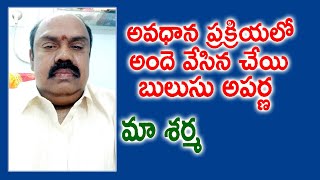 అవధాన ప్రక్రియలో
అందె వేసిన చేయి
బులుసు అపర్ణ

మా శర్మ